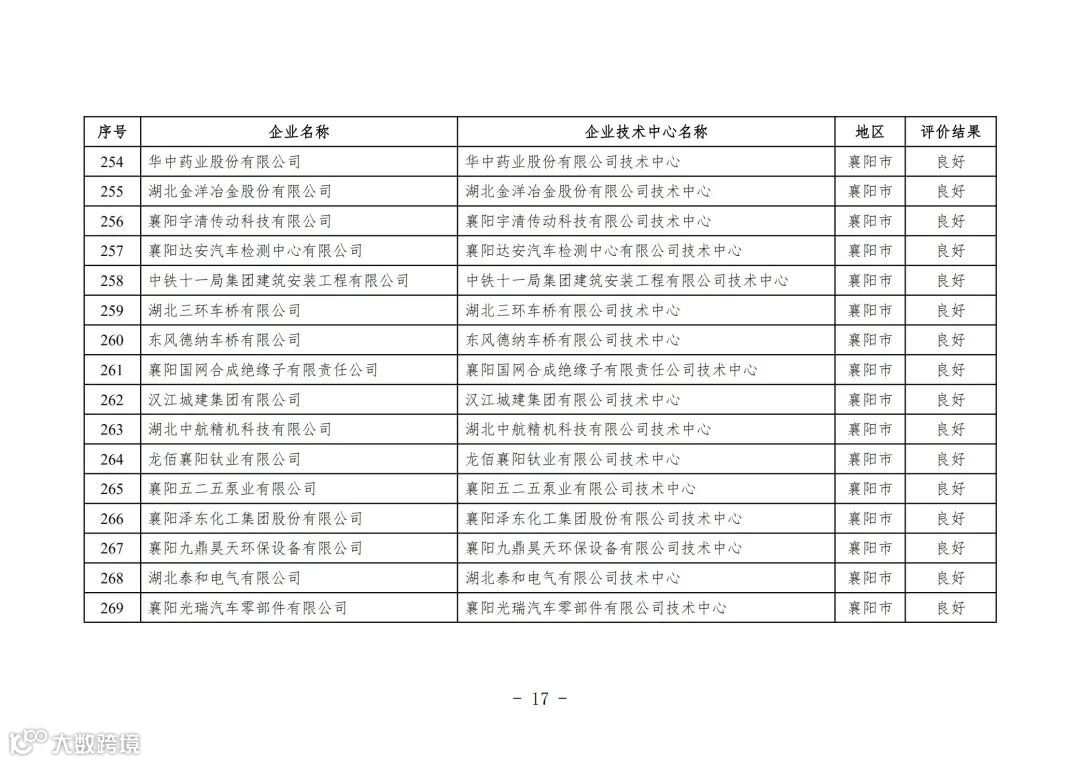 | 序号 | 企业名称 | 企业技术中心名称 | 地区 | 评价结果 |
|---|---|---|---|---|
| 254 | 华中药业股份有限公司 | 华中药业股份有限公司技术中心 | 襄阳市 | 良好 |
| 255 | 湖北金洋冶金股份有限公司 | 湖北金洋冶金股份有限公司技术中心 | 襄阳市 | 良好 |
| 256 | 襄阳宇清传动科技有限公司 | 襄阳宇清传动科技有限公司技术中心 | 襄阳市 | 良好 |
| 257 | 襄阳达安汽车检测中心有限公司 | 襄阳达安汽车检测中心有限公司技术中心 | 襄阳市 | 良好 |
| 258 | 中铁十一局集团建筑安装工程有限公司 | 中铁十一局集团建筑安装工程有限公司技术中心 | 襄阳市 | 良好 |
| 259 | 湖北三环车桥有限公司 | 湖北三环车桥有限公司技术中心 | 襄阳市 | 良好 |
| 260 | 东风德纳车桥有限公司 | 东风德纳车桥有限公司技术中心 | 襄阳市 | 良好 |
| 261 | 襄阳国网合成绝缘子有限责任公司 | 襄阳国网合成绝缘子有限责任公司技术中心 | 襄阳市 | 良好 |
| 262 | 汉江城建集团有限公司 | 汉江城建集团有限公司技术中心 | 襄阳市 | 良好 |
| 263 | 湖北中航精机科技有限公司 | 湖北中航精机科技有限公司技术中心 | 襄阳市 | 良好 |
| 264 | 龙佰襄阳钛业有限公司 | 龙佰襄阳钛业有限公司技术中心 | 襄阳市 | 良好 |
| 265 | 襄阳五二五泵业有限公司 | 襄阳五二五泵业有限公司技术中心 | 襄阳市 | 良好 |
| 266 | 襄阳泽东化工集团股份有限公司 | 襄阳泽东化工集团股份有限公司技术中心 | 襄阳市 | 良好 |
| 267 | 襄阳九鼎昊天环保设备有限公司 | 襄阳九鼎昊天环保设备有限公司技术中心 | 襄阳市 | 良好 |
| 268 | 湖北泰和电气有限公司 | 湖北泰和电气有限公司技术中心 | 襄阳市 | 良好 |
| 269 | 襄阳光瑞汽车零部件有限公司 | 襄阳光瑞汽车零部件有限公司技术中心 | 襄阳市 | 良好 |

- 17 -

大数跨境